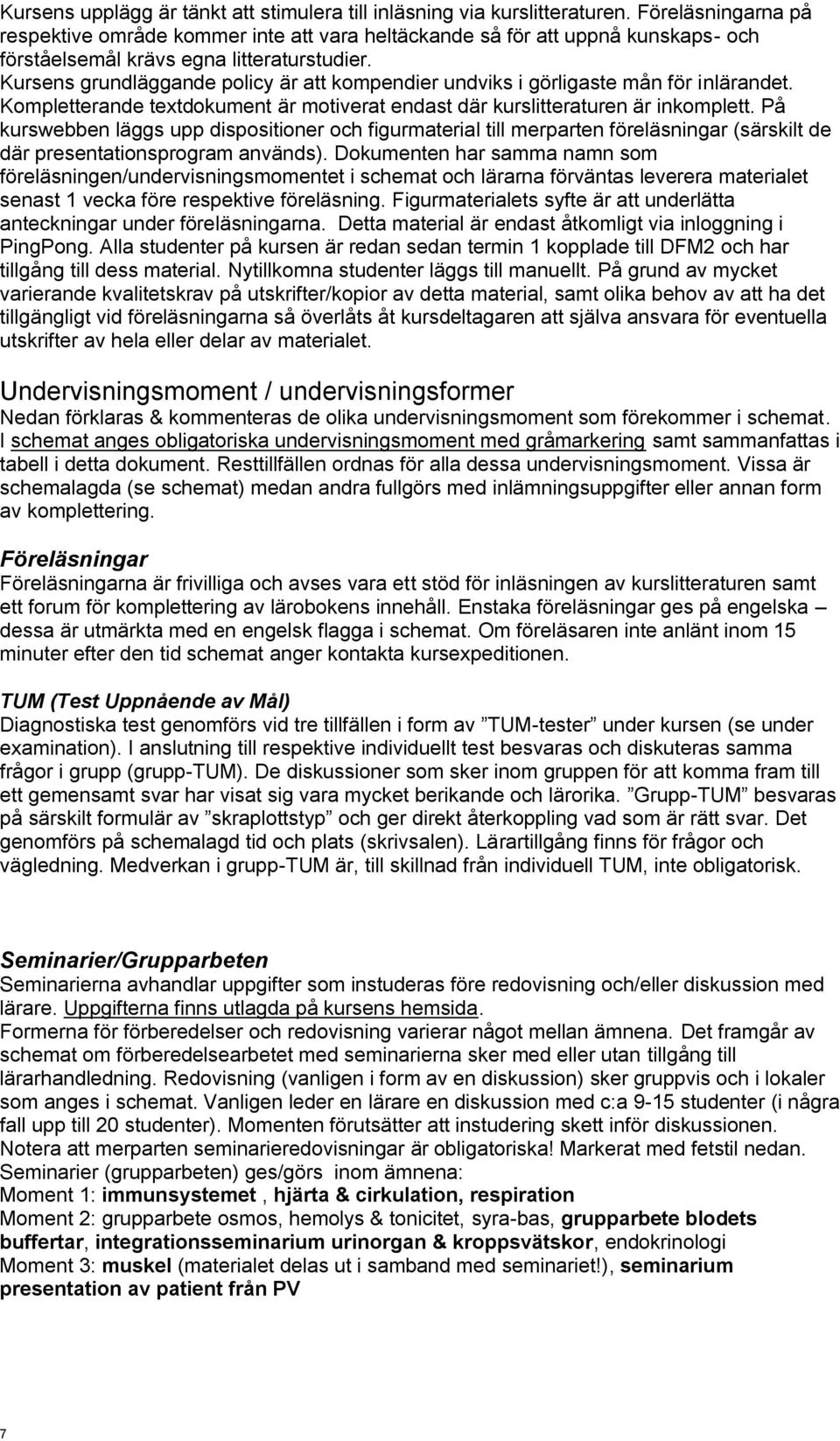 Kursens upplägg är tänkt att stimulera till inläsning via kurslitteraturen. Föreläsningarna på respektive område kommer inte att vara heltäckande så för att uppnå kunskaps- och förståelsemål krävs egna litteraturstudier.
Kursens grundläggande policy är att kompendier undviks i görligaste mån för inlärandet. Kompletterande textdokument är motiverat endast där kurslitteraturen är inkomplett. På kurswebben läggs upp dispositioner och figurmaterial till merparten föreläsningar (särskilt de där presentationsprogram används). Dokumenten har samma namn som föreläsningen/undervisningsmomentet i schemat och lärarna förväntas leverera materialet senast 1 vecka före respektive föreläsning. Figurmaterialets syfte är att underlätta anteckningar under föreläsningarna. Detta material är endast åtkomligt via inloggning i PingPong. Alla studenter på kursen är redan sedan termin 1 kopplade till DFM2 och har tillgång till dess material. Nytillkomna studenter läggs till manuellt. På grund av mycket varierande kvalitetskrav på utskrifter/kopior av detta material, samt olika behov av att ha det tillgängligt vid föreläsningarna så överlåts åt kursdeltagaren att själva ansvara för eventuella utskrifter av hela eller delar av materialet.

Undervisningsmoment / undervisningsformer
Nedan förklaras & kommenteras de olika undervisningsmoment som förekommer i schemat. I schemat anges obligatoriska undervisningsmoment med gråmarkering samt sammanfattas i tabell i detta dokument. Resttillfällen ordnas för alla dessa undervisningsmoment. Vissa är schemalagda (se schemat) medan andra fullgörs med inlämningsuppgifter eller annan form av komplettering.

Föreläsningar
Föreläsningarna är frivilliga och avses vara ett stöd för inläsningen av kurslitteraturen samt ett forum för komplettering av lärobokens innehåll. Enstaka föreläsningar ges på engelska – dessa är utmärkta med en engelsk flagga i schemat. Om föreläsaren inte anlänt inom 15 minuter efter den tid schemat anger kontakta kursexpeditionen.

TUM (Test Uppnående av Mål)
Diagnostiska test genomförs vid tre tillfällen i form av ”TUM-tester” under kursen (se under examination). I anslutning till respektive individuellt test besvaras och diskuteras samma frågor i grupp (grupp-TUM). De diskussioner som sker inom gruppen för att komma fram till ett gemensamt svar har visat sig vara mycket berikande och lärorika. ”Grupp-TUM” besvaras på särskilt formulär av ”skraplottstyp” och ger direkt återkoppling vad som är rätt svar. Det genomförs på schemalagd tid och plats (skrivsalen). Lärartillgång finns för frågor och vägledning. Medverkan i grupp-TUM är, till skillnad från individuell TUM, inte obligatorisk.

Seminarier/Grupparbeten
Seminarierna avhandlar uppgifter som instuderas före redovisning och/eller diskussion med lärare. Uppgifterna finns utlagda på kursens hemsida.
Formerna för förberedelser och redovisning varierar något mellan ämnena. Det framgår av schemat om förberedelsearbetet med seminarierna sker med eller utan tillgång till lärarhandledning. Redovisning (vanligen i form av en diskussion) sker gruppvis och i lokaler som anges i schemat. Vanligen leder en lärare en diskussion med c:a 9-15 studenter (i några fall upp till 20 studenter). Momenten förutsätter att instudering skett inför diskussionen.
Notera att merparten seminarieredovisningar är obligatoriska! Markerat med fetstil nedan.
Seminarier (grupparbeten) ges/görs inom ämnena:
Moment 1: immunsystemet , hjärta & cirkulation, respiration
Moment 2: grupparbete osmos, hemolys & tonicitet, syra-bas, grupparbete blodets buffertar, integrationsseminarium urinorgan & kroppsvätskor, endokrinologi
Moment 3: muskel (materialet delas ut i samband med seminariet!), seminarium presentation av patient från PV

7